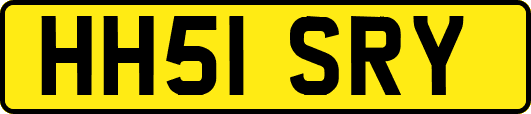 HH51 SRY